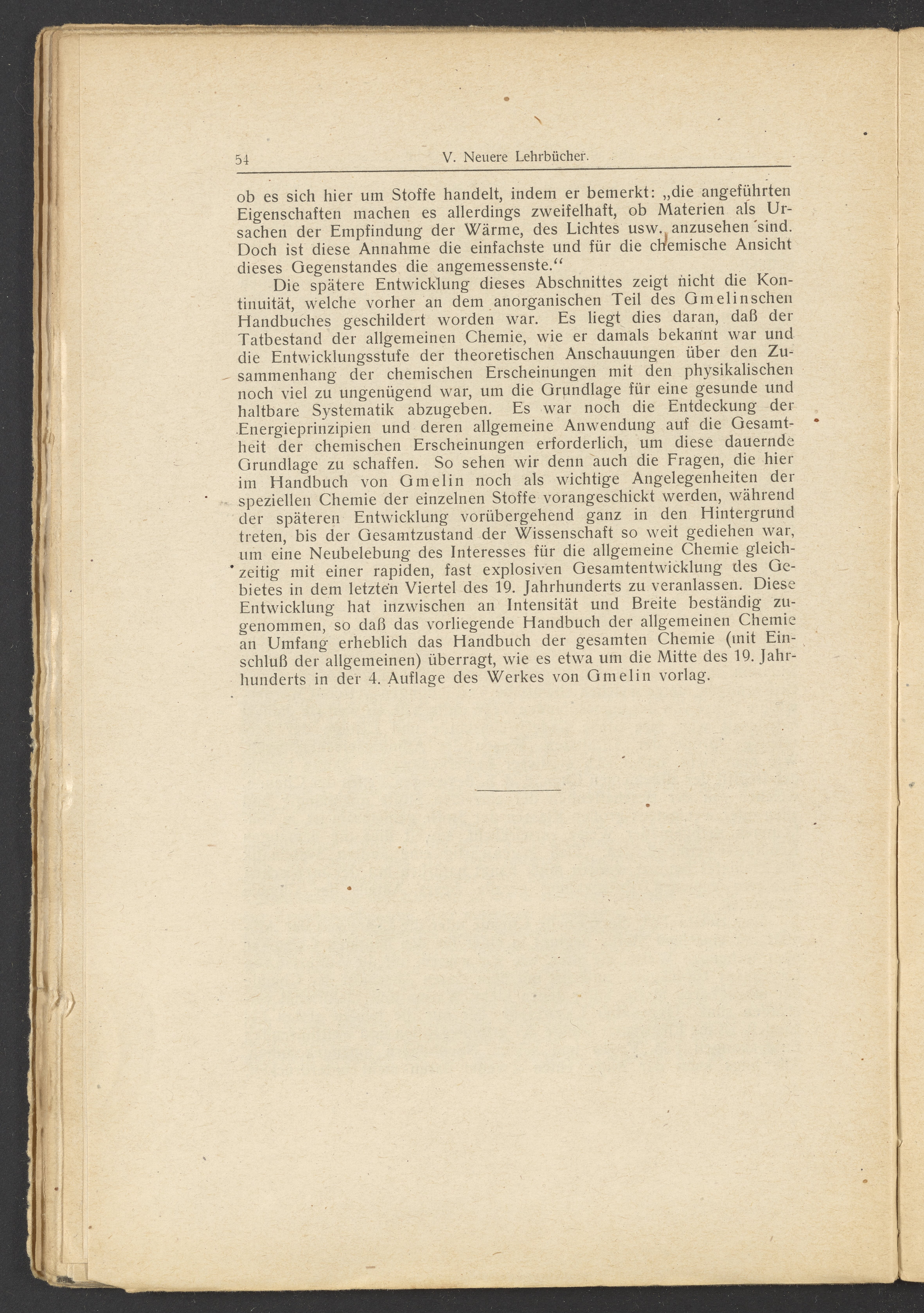 54 V. Neuere Lehrbücher.

ob es sich hier um Stoffe handelt, indem er bemerkt: „die angeführten Eigenschaften machen es allerdings zweifelhaft, ob Materien als Ursachen der Empfindung der Wärme, des Lichtes usw. anzusehen sind. Doch ist diese Annahme die einfachste und für die chemische Ansicht dieses Gegenstandes die angemessenste.“

Die spätere Entwicklung dieses Abschnittes zeigt nicht die Kontinuität, welche vorher an dem anorganischen Teil des Gmelinschen Handbuches geschildert worden war. Es liegt dies daran, daß der Tatbestand der allgemeinen Chemie, wie er damals bekannt war und die Entwicklungsstufe der theoretischen Anschauungen über den Zusammenhang der chemischen Erscheinungen mit den physikalischen noch viel zu ungenügend war, um die Grundlage für eine gesunde und haltbare Systematik abzugeben. Es war noch die Entdeckung der Energieprinzipien und deren allgemeine Anwendung auf die Gesamtheit der chemischen Erscheinungen erforderlich, um diese dauernde Grundlage zu schaffen. So sehen wir denn auch die Fragen, die hier im Handbuch von Gmelin noch als wichtige Angelegenheiten der speziellen Chemie der einzelnen Stoffe vorangeschickt werden, während der späteren Entwicklung vorübergehend ganz in den Hintergrund treten, bis der Gesamtzustand der Wissenschaft so weit gediehen war, um eine Neubelebung des Interesses für die allgemeine Chemie gleichzeitig mit einer rapiden, fast explosiven Gesamtentwicklung des Gebietes in dem letzten Viertel des 19. Jahrhunderts zu veranlassen. Diese Entwicklung hat inzwischen an Intensität und Breite beständig zugenommen, so daß das vorliegende Handbuch der allgemeinen Chemie an Umfang erheblich das Handbuch der gesamten Chemie (mit Einschluß der allgemeinen) überragt, wie es etwa um die Mitte des 19. Jahrhunderts in der 4. Auflage des Werkes von Gmelin vorlag.